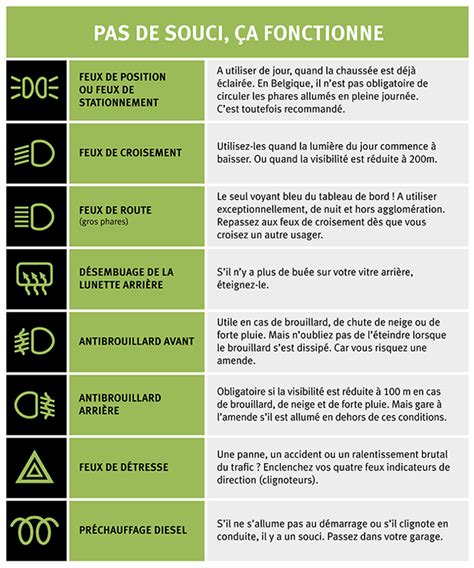 PAS DE SOUCI, ÇA FONCTIONNE

| | | |
|---|---|---|
| | FEUX DE POSITION OU FEUX DE STATIONNEMENT | A utiliser de jour, quand la chaussée est déjà éclairée. En Belgique, il n'est pas obligatoire de circuler les phares allumés en pleine journée. C'est toutefois recommandé. |
| | FEUX DE CROISEMENT | Utilisez-les quand la lumière du jour commence à baisser. Ou quand la visibilité est réduite à 200m. |
| | FEUX DE ROUTE (gros phares) | Le seul voyant bleu du tableau de bord ! A utiliser exceptionnellement, de nuit et hors agglomération. Repassez aux feux de croisement dès que vous croisez un autre usager. |
| | DÉSEMBUAGE DE LA LUNETTE ARRIÈRE | S'il n'y a plus de buée sur votre vitre arrière, éteignez-le. |
| | ANTIBROUILLARD AVANT | Utile en cas de brouillard, de chute de neige ou de forte pluie. Mais n'oubliez pas de l'éteindre lorsque le brouillard s'est dissipé. Car vous risquez une amende. |
| | ANTIBROUILLARD ARRIÈRE | Obligatoire si la visibilité est réduite à 100 m en cas de brouillard, de neige et de forte pluie. Mais gare à l'amende s'il est allumé en dehors de ces conditions. |
| | FEUX DE DÉTRESSE | Une panne, un accident ou un ralentissement brutal du trafic ? Enclenchez vos quatre feux indicateurs de direction (clignoteurs). |
| | PRÉCHAUFFAGE DIESEL | S'il ne s'allume pas au démarrage ou s'il clignote en conduite, il y a un souci. Passez dans votre garage. |